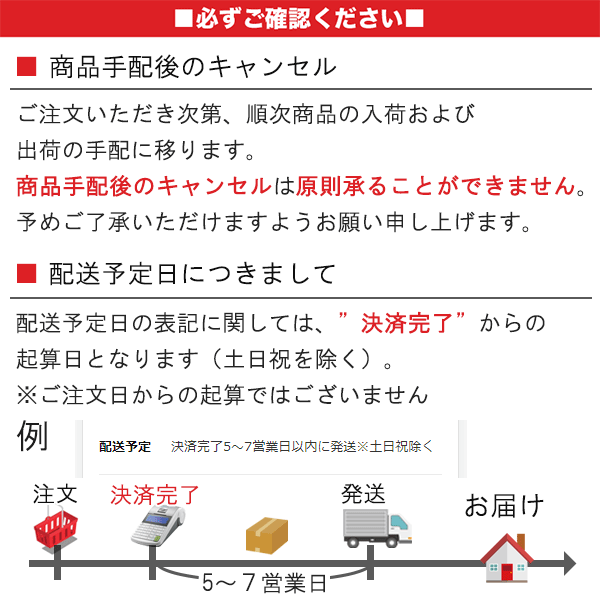 ■必ずご確認ください■

■ 商品手配後のキャンセル

ご注文いただき次第、順次商品の入荷および出荷の手配に移ります。
商品手配後のキャンセルは原則承ることができません。
予めご了承いただけますようお願い申し上げます。

■ 配送予定日につきまして

配送予定日の表記に関しては、”決済完了”からの起算日となります（土日祝を除く）。
※ご注文日からの起算ではございません

例

配送予定　決済完了5～7営業日以内に発送※土日祝除く

注文　決済完了　発送　お届け

5～7営業日